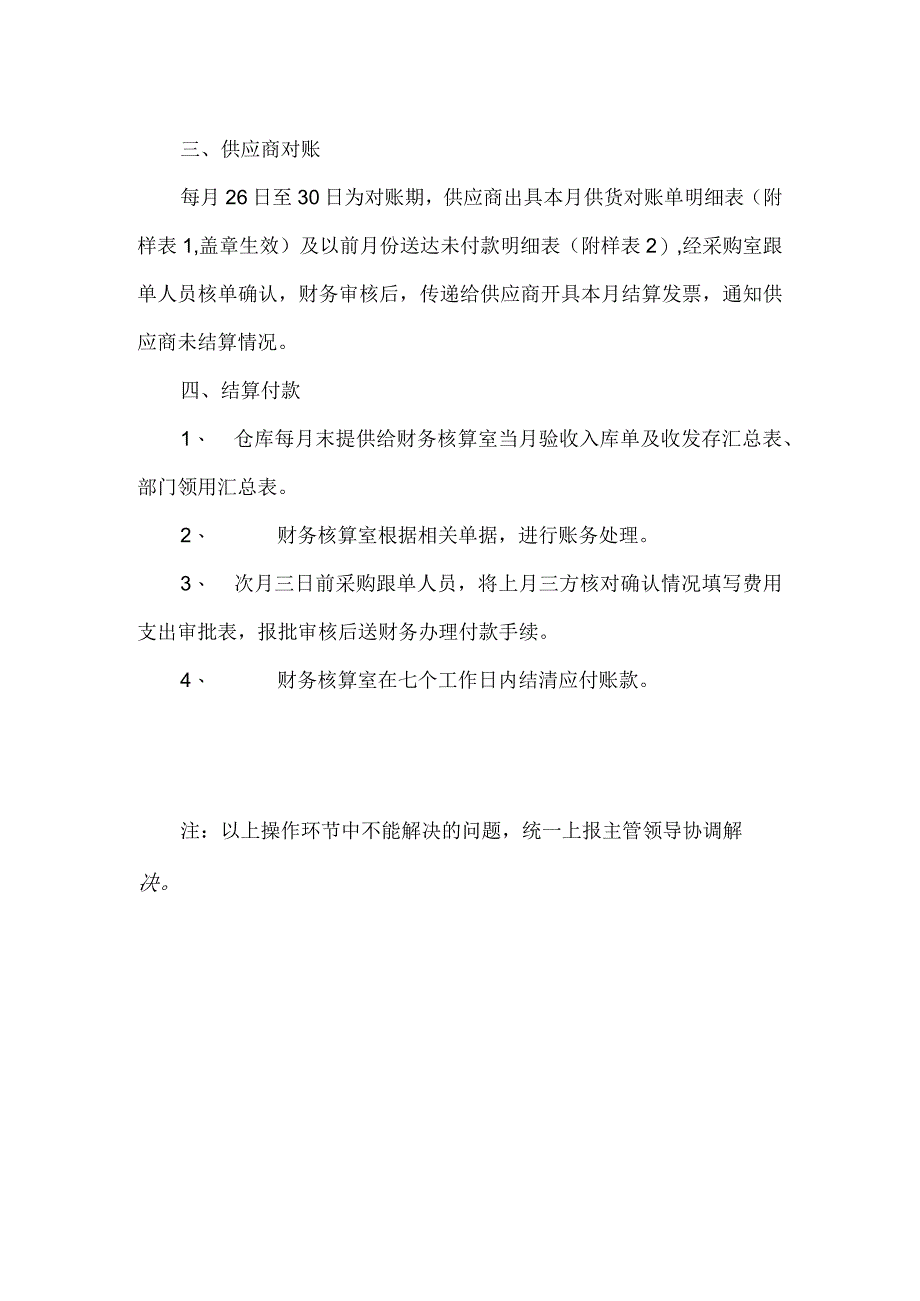 三、供应商对账

每月26日至30日为对账期，供应商出具本月供货对账单明细表（附样表1,盖章生效）及以前月份送达未付款明细表（附样表2）,经采购室跟单人员核单确认，财务审核后，传递给供应商开具本月结算发票，通知供应商未结算情况。

四、结算付款

1、 仓库每月末提供给财务核算室当月验收入库单及收发存汇总表、部门领用汇总表。

2、 财务核算室根据相关单据，进行账务处理。

3、 次月三日前采购跟单人员，将上月三方核对确认情况填写费用支出审批表，报批审核后送财务办理付款手续。

4、 财务核算室在七个工作日内结清应付账款。

注：以上操作环节中不能解决的问题，统一上报主管领导协调解决。